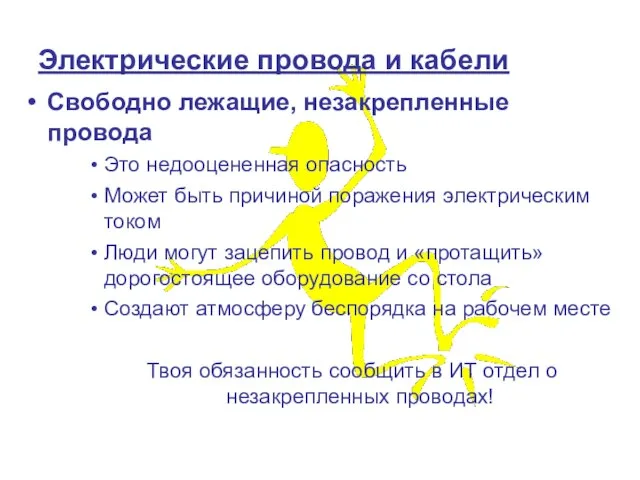 Электрические провода и кабели

• Свободно лежащие, незакрепленные провода

• Это недооцененная опасность

• Может быть причиной поражения электрическим током

• Люди могут зацепить провод и «протащить» дорогостоящее оборудование со стола

• Создают атмосферу беспорядка на рабочем месте

Твоя обязанность сообщить в ИТ отдел о незакрепленных проводах!